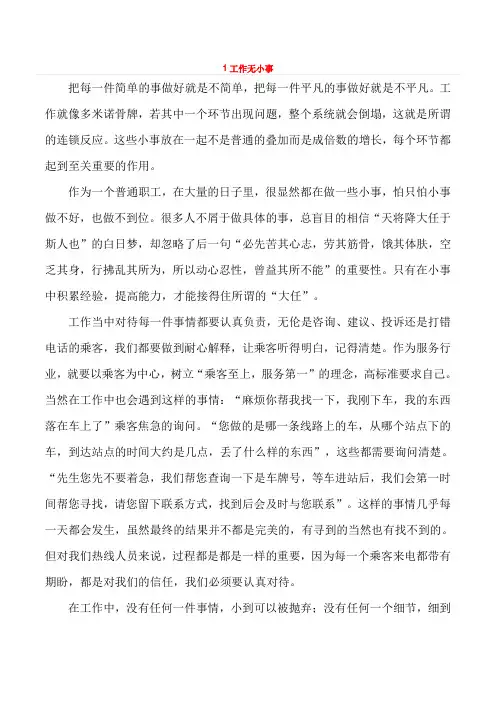 1 工作无小事

把每一件简单的事做好就是不简单，把每一件平凡的事做好就是不平凡。工作就像多米诺骨牌，若其中一个环节出现问题，整个系统就会倒塌，这就是所谓的连锁反应。这些小事放在一起不是普通的叠加而是成倍数的增长，每个环节都起到至关重要的作用。

作为一个普通职工，在大量的日子里，很显然都在做一些小事，怕只怕小事做不好，也做不到位。很多人不屑于做具体的事，总盲目的相信“天将降大任于斯人也”的白日梦，却忽略了后一句“必先苦其心志，劳其筋骨，饿其体肤，空乏其身，行拂乱其所为，所以动心忍性，曾益其所不能”的重要性。只有在小事中积累经验，提高能力，才能接得住所谓的“大任”。

工作当中对待每一件事情都要认真负责，无伦是咨询、建议、投诉还是打错电话的乘客，我们都要做到耐心解释，让乘客听得明白，记得清楚。作为服务行业，就要以乘客为中心，树立“乘客至上，服务第一”的理念，高标准要求自己。当然在工作中也会遇到这样的事情：“麻烦你帮我找一下，我刚下车，我的东西落在车上了”乘客焦急的询问。“您做的是哪一条线路上的车，从哪个站点下的车，到达站点的时间大约是几点，丢了什么样的东西”，这些都需要询问清楚。“先生您先不要着急，我们帮您查询一下是车牌号，等车进站后，我们会第一时间帮您寻找，请您留下联系方式，找到后会及时与您联系”。这样的事情几乎每一天都会发生，虽然最终的结果并不都是完美的，有寻到的当然也有找不到的。但对我们热线人员来说，过程都是都是一样的重要，因为每一个乘客来电都带有期盼，都是对我们的信任，我们必须要认真对待。

在工作中，没有任何一件事情，小到可以被抛弃；没有任何一个细节，细到